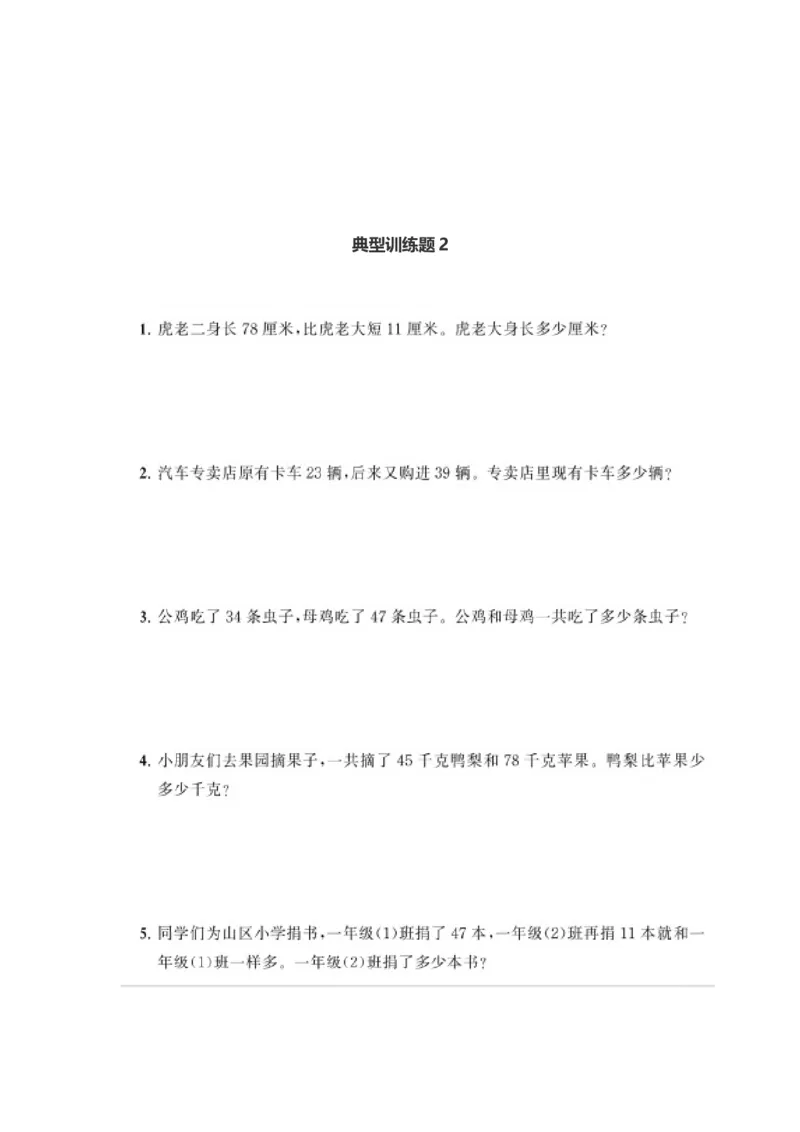 典型训练题 2

1. 虎老二身长 78 厘米，比虎老大短 11 厘米。虎老大身长多少厘米？

2. 汽车专卖店原有卡车 23 辆，后来又购进 39 辆。专卖店里现有卡车多少辆？

3. 公鸡吃了 34 条虫子，母鸡吃了 47 条虫子。公鸡和母鸡一共吃了多少条虫子？

4. 小朋友们去果园摘果子，一共摘了 45 千克鸭梨和 78 千克苹果。鸭梨比苹果少多少千克？

5. 同学们为山区小学捐书，一年级(1)班捐了 47 本，一年级(2)班再捐 11 本就和一年级(1)班一样多。一年级(2)班捐了多少本书？